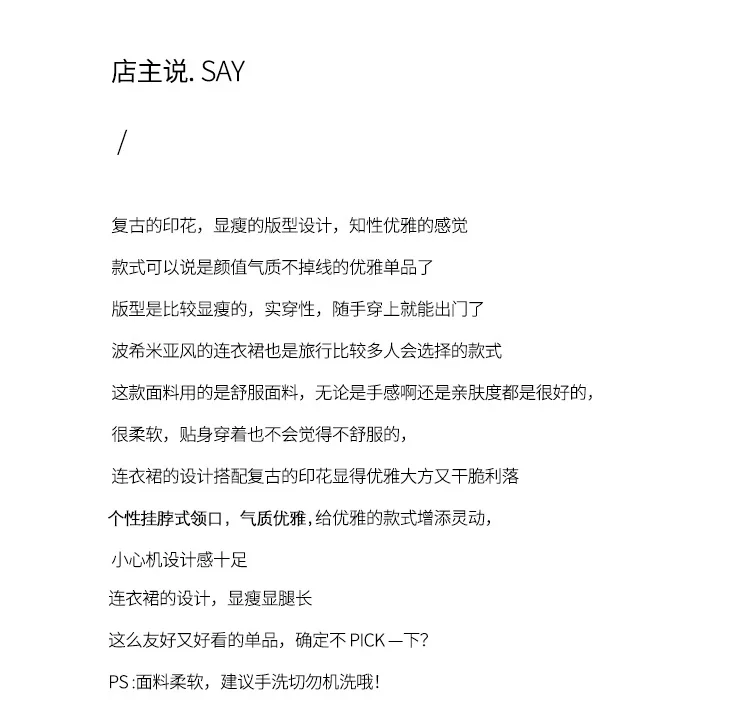 店主说. SAY

/

复古的印花，显瘦的版型设计，知性优雅的感觉

款式可以说是颜值气质不掉线的优雅单品了

版型是比较显瘦的，实穿性，随手穿上就能出门了

波希米亚风的连衣裙也是旅行比较多人会选择的款式

这款面料用的是舒服面料，无论是手感啊还是亲肤度都是很好的，

很柔软，贴身穿着也不会觉得不舒服的，

连衣裙的设计搭配复古的印花显得优雅大方又干脆利落

个性挂脖式领口，气质优雅，给优雅的款式增添灵动，

小心机设计感十足

连衣裙的设计，显瘦显腿长

这么友好又好看的单品，确定不 PICK 一下？

PS :面料柔软，建议手洗切勿机洗哦！